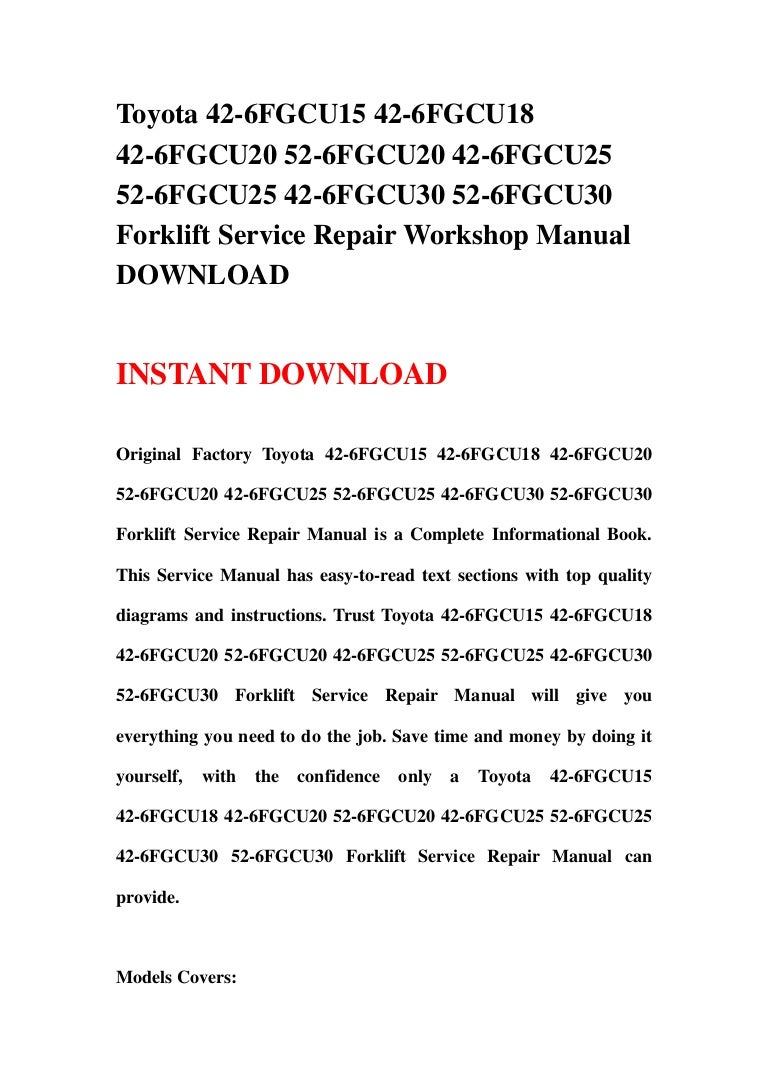 Toyota 42-6FGCU15 42-6FGCU18 42-6FGCU20 52-6FGCU20 42-6FGCU25 52-6FGCU25 42-6FGCU30 52-6FGCU30 Forklift Service Repair Workshop Manual DOWNLOAD

INSTANT DOWNLOAD

Original Factory Toyota 42-6FGCU15 42-6FGCU18 42-6FGCU20 52-6FGCU20 42-6FGCU25 52-6FGCU25 42-6FGCU30 52-6FGCU30 Forklift Service Repair Manual is a Complete Informational Book. This Service Manual has easy-to-read text sections with top quality diagrams and instructions. Trust Toyota 42-6FGCU15 42-6FGCU18 42-6FGCU20 52-6FGCU20 42-6FGCU25 52-6FGCU25 42-6FGCU30 52-6FGCU30 Forklift Service Repair Manual will give you everything you need to do the job. Save time and money by doing it yourself, with the confidence only a Toyota 42-6FGCU15 42-6FGCU18 42-6FGCU20 52-6FGCU20 42-6FGCU25 52-6FGCU25 42-6FGCU30 52-6FGCU30 Forklift Service Repair Manual can provide.

Models Covers: